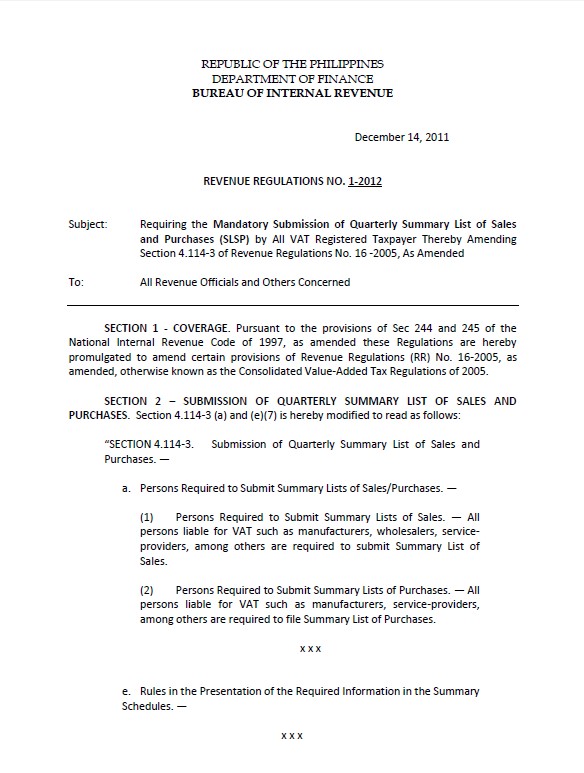 REPUBLIC OF THE PHILIPPINES
DEPARTMENT OF FINANCE
BUREAU OF INTERNAL REVENUE

December 14, 2011

REVENUE REGULATIONS NO. 1-2012

Subject: Requiring the Mandatory Submission of Quarterly Summary List of Sales and Purchases (SLSP) by All VAT Registered Taxpayer Thereby Amending Section 4.114-3 of Revenue Regulations No. 16 -2005, As Amended

To: All Revenue Officials and Others Concerned

SECTION 1 - COVERAGE. Pursuant to the provisions of Sec 244 and 245 of the National Internal Revenue Code of 1997, as amended these Regulations are hereby promulgated to amend certain provisions of Revenue Regulations (RR) No. 16-2005, as amended, otherwise known as the Consolidated Value-Added Tax Regulations of 2005.

SECTION 2 – SUBMISSION OF QUARTERLY SUMMARY LIST OF SALES AND PURCHASES. Section 4.114-3 (a) and (e)(7) is hereby modified to read as follows:

"SECTION 4.114-3. Submission of Quarterly Summary List of Sales and Purchases. —

a. Persons Required to Submit Summary Lists of Sales/Purchases. —

(1) Persons Required to Submit Summary Lists of Sales. — All persons liable for VAT such as manufacturers, wholesalers, service-providers, among others are required to submit Summary List of Sales.

(2) Persons Required to Submit Summary Lists of Purchases. — All persons liable for VAT such as manufacturers, service-providers, among others are required to file Summary List of Purchases.

x x x

e. Rules in the Presentation of the Required Information in the Summary Schedules. —

x x x